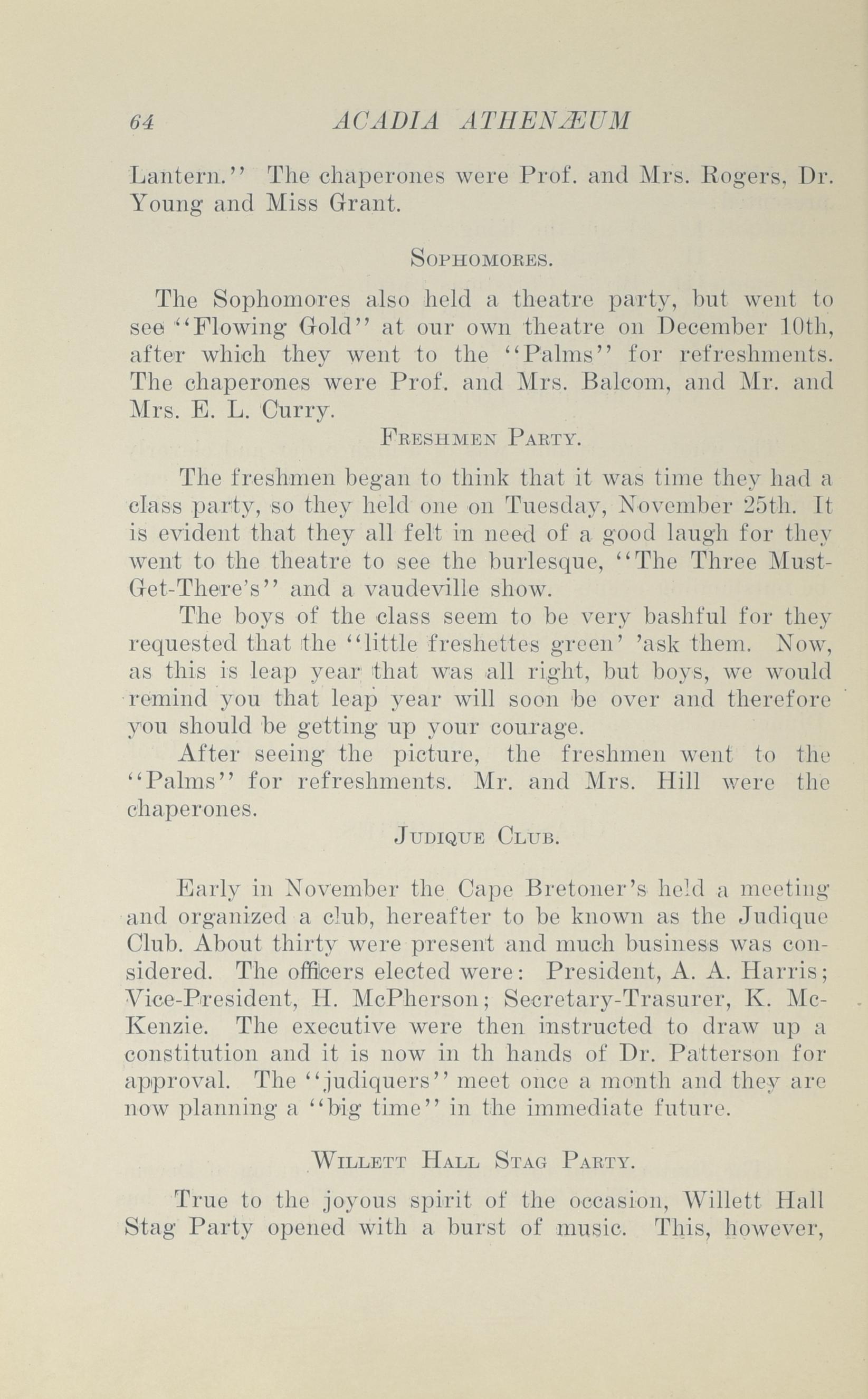 64 ACADIA ATHENÆUM

Lantern." The chaperones were Prof. and Mrs. Rogers, Dr. Young and Miss Grant.

SOPHOMORES.

The Sophomores also held a theatre party, but went to see "Flowing Gold" at our own theatre on December 10th, after which they went to the "Palms" for refreshments. The chaperones were Prof. and Mrs. Balcom, and Mr. and Mrs. E. L. Curry.

FRESHMEN PARTY.

The freshmen began to think that it was time they had a class party, so they held one on Tuesday, November 25th. It is evident that they all felt in need of a good laugh for they went to the theatre to see the burlesque, "The Three Must-Get-There's" and a vaudeville show.

The boys of the class seem to be very bashful for they requested that the "little freshettes green' 'ask them. Now, as this is leap year that was all right, but boys, we would remind you that leap year will soon be over and therefore you should be getting up your courage.

After seeing the picture, the freshmen went to the "Palms" for refreshments. Mr. and Mrs. Hill were the chaperones.

JUDIQUE CLUB.

Early in November the Cape Bretoner's held a meeting and organized a club, hereafter to be known as the Judique Club. About thirty were present and much business was considered. The officers elected were: President, A. A. Harris; Vice-President, H. McPherson; Secretary-Trasurer, K. McKenzie. The executive were then instructed to draw up a constitution and it is now in th hands of Dr. Patterson for approval. The "judiquers" meet once a month and they are now planning a "big time" in the immediate future.

WILLETT HALL STAG PARTY.

True to the joyous spirit of the occasion, Willett Hall Stag Party opened with a burst of music. This, however,